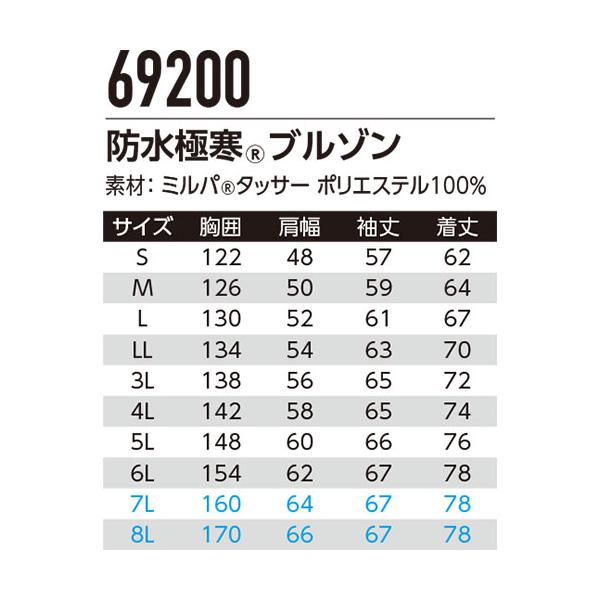 69200

防水極寒®ブルゾン

素材:ミルパ®タッサー ポリエステル100%

| サイズ | 胸囲 | 肩幅 | 袖丈 | 着丈 |
|---|---|---|---|---|
| S | 122 | 48 | 57 | 62 |
| M | 126 | 50 | 59 | 64 |
| L | 130 | 52 | 61 | 67 |
| LL | 134 | 54 | 63 | 70 |
| 3L | 138 | 56 | 65 | 72 |
| 4L | 142 | 58 | 65 | 74 |
| 5L | 148 | 60 | 66 | 76 |
| 6L | 154 | 62 | 67 | 78 |
| 7L | 160 | 64 | 67 | 78 |
| 8L | 170 | 66 | 67 | 78 |